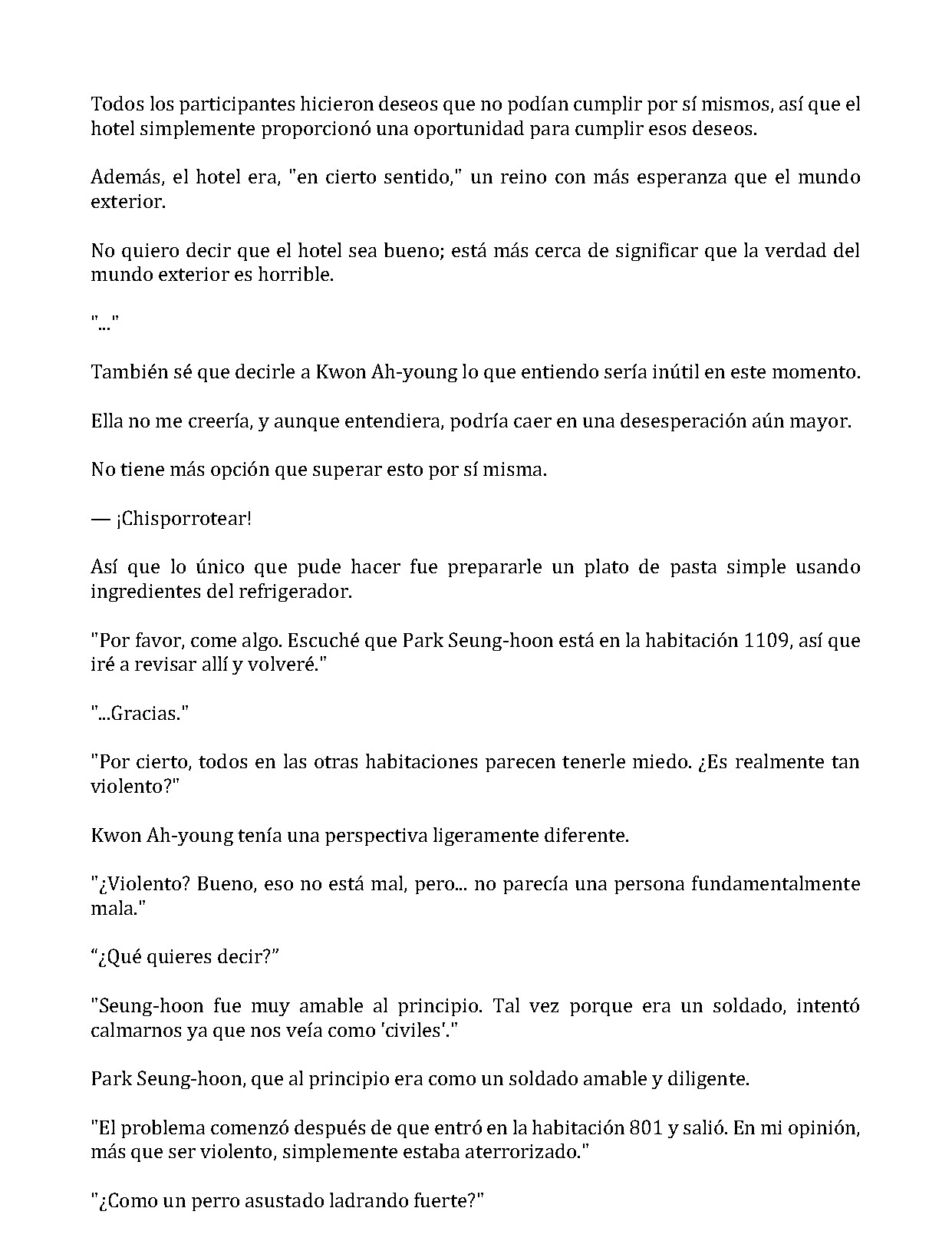 Todos los participantes hicieron deseos que no podían cumplir por sí mismos, así que el hotel simplemente proporcionó una oportunidad para cumplir esos deseos.

Además, el hotel era, "en cierto sentido," un reino con más esperanza que el mundo exterior.

No quiero decir que el hotel sea bueno; está más cerca de significar que la verdad del mundo exterior es horrible.

"..."

También sé que decirle a Kwon Ah-young lo que entiendo sería inútil en este momento.

Ella no me creería, y aunque entendiera, podría caer en una desesperación aún mayor.

No tiene más opción que superar esto por sí misma.

— ¡Chisporrotear!

Así que lo único que pude hacer fue prepararle un plato de pasta simple usando ingredientes del refrigerador.

"Por favor, come algo. Escuché que Park Seung-hoon está en la habitación 1109, así que iré a revisar allí y volveré."

"...Gracias."

"Por cierto, todos en las otras habitaciones parecen tenerle miedo. ¿Es realmente tan violento?"

Kwon Ah-young tenía una perspectiva ligeramente diferente.

"¿Violento? Bueno, eso no está mal, pero... no parecía una persona fundamentalmente mala."

“¿Qué quieres decir?”

"Seung-hoon fue muy amable al principio. Tal vez porque era un soldado, intentó calmarnos ya que nos veía como 'civiles'."

Park Seung-hoon, que al principio era como un soldado amable y diligente.

"El problema comenzó después de que entró en la habitación 801 y salió. En mi opinión, más que ser violento, simplemente estaba aterrorizado."

"¿Como un perro asustado ladrando fuerte?"